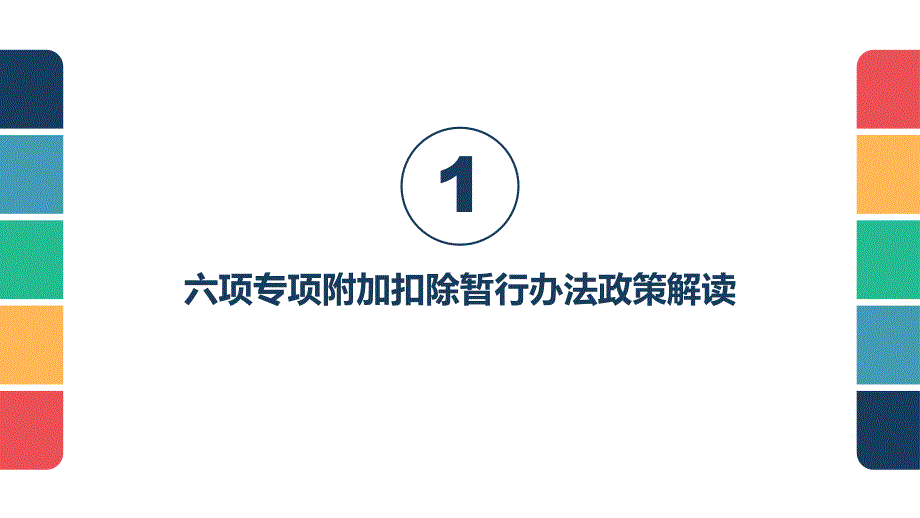 1

六项专项附加扣除暂行办法政策解读